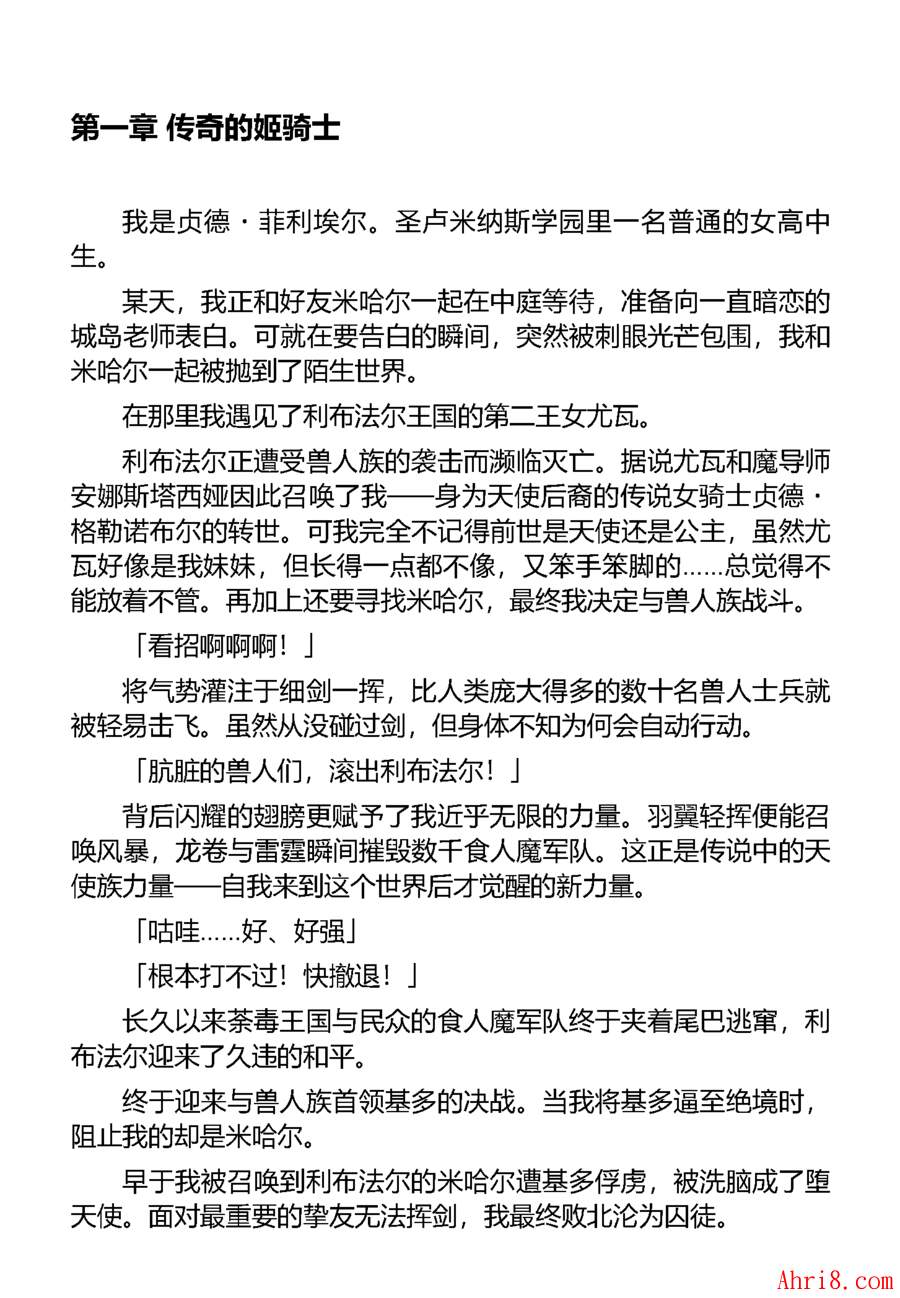 第一章 传奇的姬骑士

我是贞德・菲利埃尔。圣卢米纳斯学园里一名普通的女高中生。

某天，我正和好友米哈尔一起在中庭等待，准备向一直暗恋的城岛老师表白。可就在要告白的瞬间，突然被刺眼光芒包围，我和米哈尔一起被抛到了陌生世界。

在那里我遇见了利布法尔王国的第二王女尤瓦。

利布法尔正遭受兽人族的袭击而濒临灭亡。据说尤瓦和魔导师安娜斯塔西娅因此召唤了我——身为天使后裔的传说女骑士贞德・格勒诺布尔的转世。可我完全不记得前世是天使还是公主，虽然尤瓦好像是我妹妹，但长得一点都不像，又笨手笨脚的……总觉得不能放着不管。再加上还要寻找米哈尔，最终我决定与兽人族战斗。

「看招啊啊啊！」

将气势灌注于细剑一挥，比人类庞大得多的数十名兽人士兵就被轻易击飞。虽然从没碰过剑，但身体不知为何会自动行动。

「肮脏的兽人们，滚出利布法尔！」

背后闪耀的翅膀更赋予了我近乎无限的力量。羽翼轻挥便能召唤风暴，龙卷与雷霆瞬间摧毁数千食人魔军队。这正是传说中的天使族力量——自我来到这个世界后才觉醒的新力量。

「咕哇……好、好强」

「根本打不过！快撤退！」

长久以来荼毒王国与民众的食人魔军队终于夹着尾巴逃窜，利布法尔迎来了久违的和平。

终于迎来与兽人族首领基多的决战。当我将基多逼至绝境时，阻止我的却是米哈尔。

早于我被召唤到利布法尔的米哈尔遭基多俘虏，被洗脑成了堕天使。面对最重要的挚友无法挥剑，我最终败北沦为囚徒。

Ahri8.com